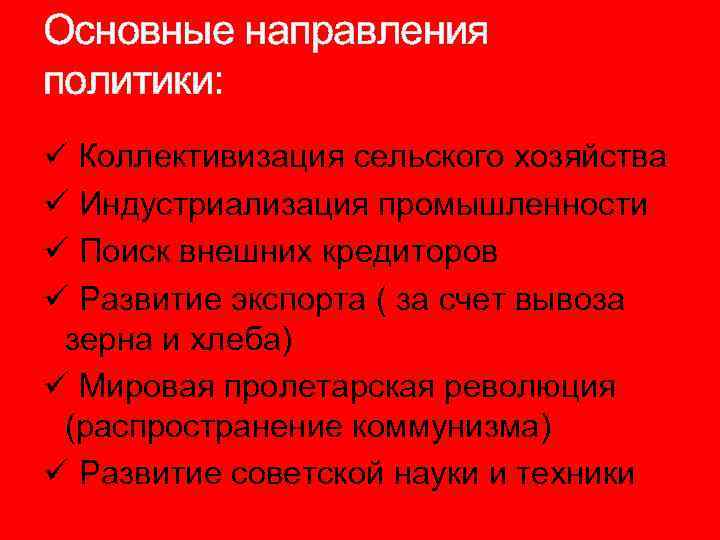 Основные направления политики:

✓ Коллективизация сельского хозяйства
✓ Индустриализация промышленности
✓ Поиск внешних кредиторов
✓ Развитие экспорта ( за счет вывоза зерна и хлеба)
✓ Мировая пролетарская революция (распространение коммунизма)
✓ Развитие советской науки и техники